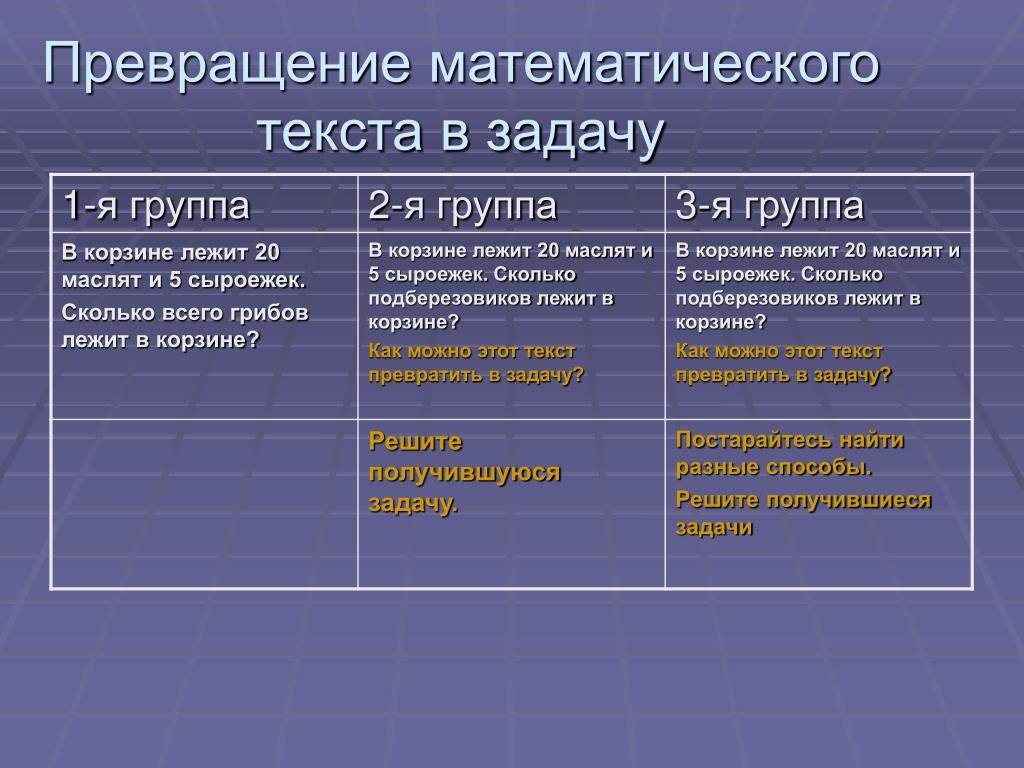 Превращение математического текста в задачу

| 1-я группа | 2-я группа | 3-я группа |
|---|---|---|
| В корзине лежит 20 маслят и 5 сыроежек. Сколько всего грибов лежит в корзине? | В корзине лежит 20 маслят и 5 сыроежек. Сколько подберезовиков лежит в корзине? Как можно этот текст превратить в задачу? | В корзине лежит 20 маслят и 5 сыроежек. Сколько подберезовиков лежит в корзине? Как можно этот текст превратить в задачу? |
| | Решите получившуюся задачу. | Постарайтесь найти разные способы. Решите получившиеся задачи |